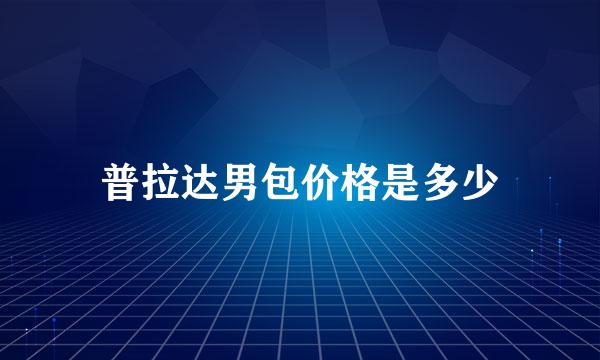 普拉达男包价格是多少